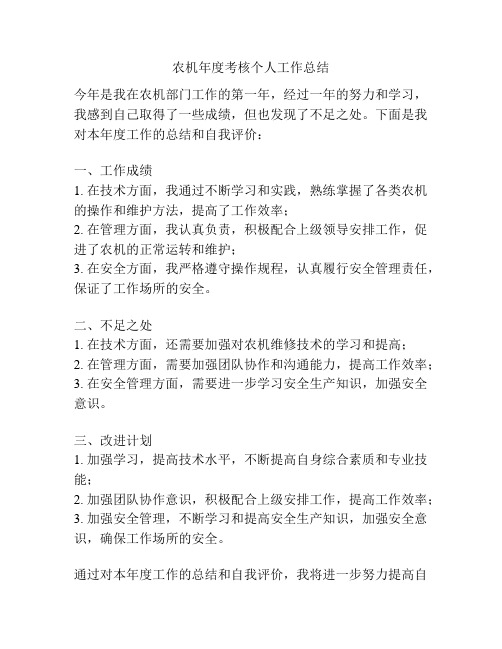 农机年度考核个人工作总结

今年是我在农机部门工作的第一年，经过一年的努力和学习，我感到自己取得了一些成绩，但也发现了不足之处。下面是我对本年度工作的总结和自我评价：

一、工作成绩
1. 在技术方面，我通过不断学习和实践，熟练掌握了各类农机的操作和维护方法，提高了工作效率；
2. 在管理方面，我认真负责，积极配合上级领导安排工作，促进了农机的正常运转和维护；
3. 在安全方面，我严格遵守操作规程，认真履行安全管理责任，保证了工作场所的安全。

二、不足之处
1. 在技术方面，还需要加强对农机维修技术的学习和提高；
2. 在管理方面，需要加强团队协作和沟通能力，提高工作效率；
3. 在安全管理方面，需要进一步学习安全生产知识，加强安全意识。

三、改进计划
1. 加强学习，提高技术水平，不断提高自身综合素质和专业技能；
2. 加强团队协作意识，积极配合上级安排工作，提高工作效率；
3. 加强安全管理，不断学习和提高安全生产知识，加强安全意识，确保工作场所的安全。

通过对本年度工作的总结和自我评价，我将进一步努力提高自